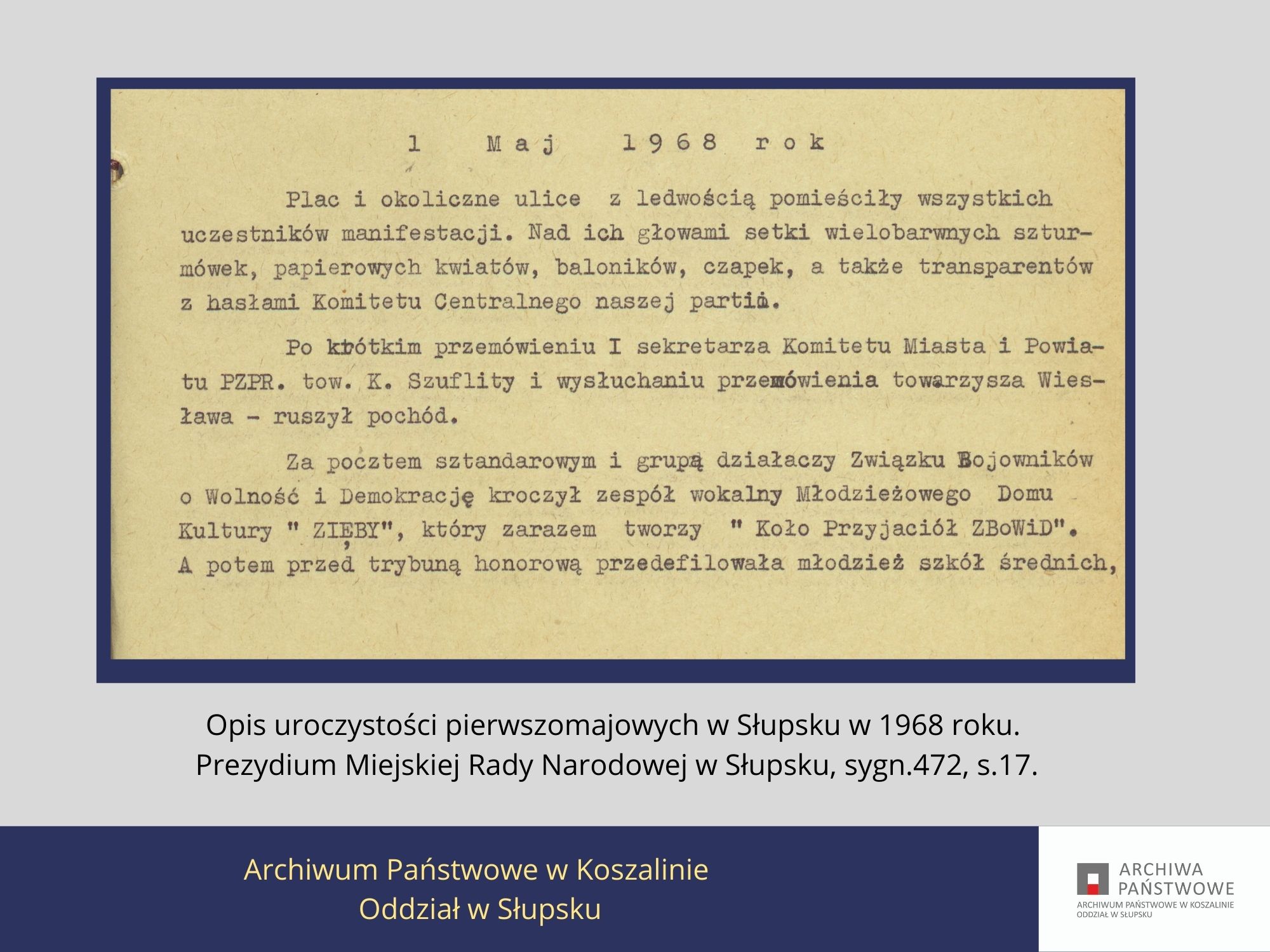 1 Maj 1968 rok

Plac i okoliczne ulice z ledwością pomieściły wszystkich uczestników manifestacji. Nad ich głowami setki wielobarwnych szturmówek, papierowych kwiatów, baloników, czapek, a także transparentów z hasłami Komitetu Centralnego naszej partii.

Po krótkim przemówieniu I sekretarza Komitetu Miasta i Powiatu PZPR. tow. K. Szuflity i wysłuchaniu przemówienia towarzysza Wiesława - ruszył pochód.

Za pocztem sztandarowym i grupą działaczy Związku Bojowników o Wolność i Demokrację kroczył zespół wokalny Młodzieżowego Domu Kultury " ZIĘBY", który zarazem tworzy " Koło Przyjaciół ZBoWiD". A potem przed trybuną honorową przedefilowała młodzież szkół średnich,

Opis uroczystości pierwszomajowych w Słupsku w 1968 roku.
Prezydium Miejskiej Rady Narodowej w Słupsku, sygn.472, s.17.

Archiwum Państwowe w Koszalinie
Oddział w Słupsku

ARCHIWA PAŃSTWOWE
ARCHIWUM PAŃSTWOWE W KOSZALINIE
ODDZIAŁ W SŁUPSKU